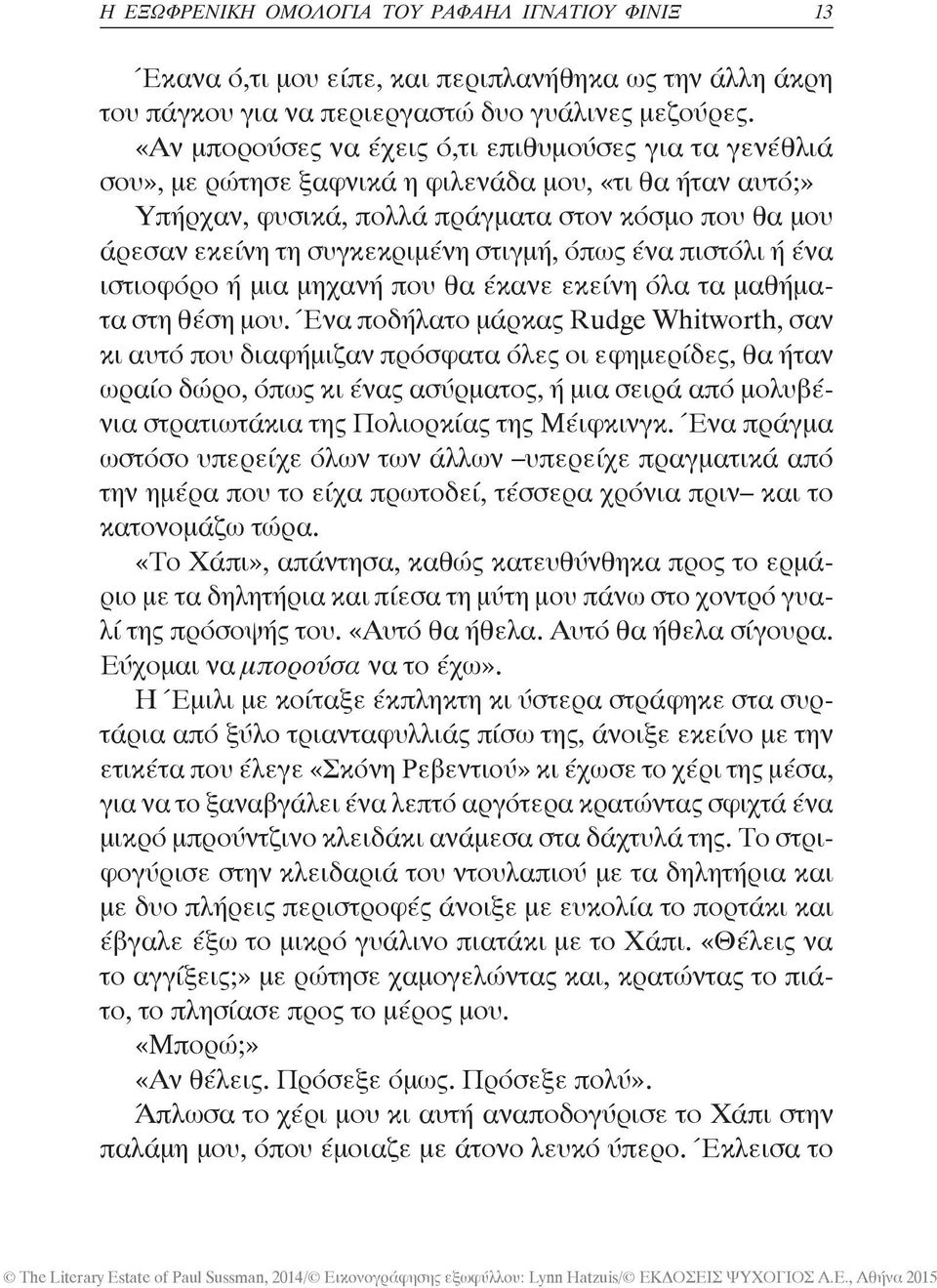 Η ΕΞΩΦΡΕΝΙΚΗ ΟΜΟΛΟΓΙΑ ΤΟΥ ΡΑΦΑΗΛ ΙΓΝΑΤΙΟΥ ΦΙΝΙΞ 13

Έκανα ό,τι μου είπε, και περιπλανήθηκα ως την άλλη άκρη του πάγκου για να περιεργαστώ δυο γυάλινες μεζούρες.

«Αν μπορούσες να έχεις ό,τι επιθυμούσες για τα γενέθλιά σου», με ρώτησε ξαφνικά η φιλενάδα μου, «τι θα ήταν αυτό;»

Υπήρχαν, φυσικά, πολλά πράγματα στον κόσμο που θα μου άρεσαν εκείνη τη συγκεκριμένη στιγμή, όπως ένα πιστόλι ή ένα ιστιοφόρο ή μια μηχανή που θα έκανε εκείνη όλα τα μαθήματα στη θέση μου. Ένα ποδήλατο μάρκας Rudge Whitworth, σαν κι αυτό που διαφήμιζαν πρόσφατα όλες οι εφημερίδες, θα ήταν ωραίο δώρο, όπως κι ένας ασύρματος, ή μια σειρά από μολυβένια στρατιωτάκια της Πολιορκίας της Μέιφκινγκ. Ένα πράγμα ωστόσο υπερείχε όλων των άλλων –υπερείχε πραγματικά από την ημέρα που το είχα πρωτοδεί, τέσσερα χρόνια πριν– και το κατονομάζω τώρα.

«Το Χάπι», απάντησα, καθώς κατευθύνθηκα προς το ερμάριο με τα δηλητήρια και πίεσα τη μύτη μου πάνω στο χοντρό γυαλί της πρόσοψής του. «Αυτό θα ήθελα. Αυτό θα ήθελα σίγουρα. Εύχομαι να μπορούσα να το έχω».

Η Έμιλι με κοίταξε έκπληκτη κι ύστερα στράφηκε στα συρτάρια από ξύλο τριανταφυλλιάς πίσω της, άνοιξε εκείνο με την ετικέτα που έλεγε «Σκόνη Ρεβεντιού» κι έχωσε το χέρι της μέσα, για να το ξαναβγάλει ένα λεπτό αργότερα κρατώντας σφιχτά ένα μικρό μπρούντζινο κλειδάκι ανάμεσα στα δάχτυλά της. Το στριφογύρισε στην κλειδαριά του ντουλαπιού με τα δηλητήρια και με δυο πλήρεις περιστροφές άνοιξε με ευκολία το πορτάκι και έβγαλε έξω το μικρό γυάλινο πιατάκι με το Χάπι. «Θέλεις να το αγγίξεις;» με ρώτησε χαμογελώντας και, κρατώντας το πιάτο, το πλησίασε προς το μέρος μου.

«Μπορώ;»

«Αν θέλεις. Πρόσεξε όμως. Πρόσεξε πολύ».

Άπλωσα το χέρι μου κι αυτή αναποδογύρισε το Χάπι στην παλάμη μου, όπου έμοιαζε με άτονο λευκό ύπερο. Έκλεισα το

© The Literary Estate of Paul Sussman, 2014/© Εικονογράφησης εξωφύλλου: Lynn Hatzuis/© ΕΚΔΟΣΕΙΣ ΨΥΧΟΓΙΟΣ Α.Ε., Αθήνα 2015